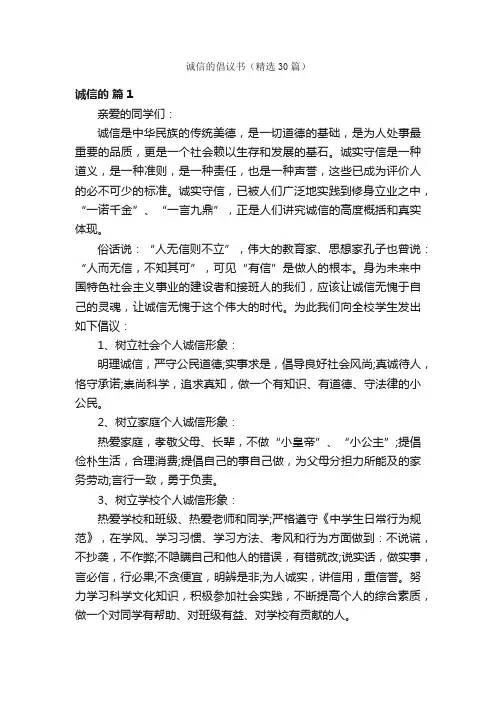 诚信的倡议书（精选30篇）

诚信的 篇1

亲爱的同学们：

诚信是中华民族的传统美德，是一切道德的基础，是为人处事最重要的品质，更是一个社会赖以生存和发展的基石。诚实守信是一种道义，是一种准则，是一种责任，也是一种声誉，这些已成为评价人的必不可少的标准。诚实守信，已被人们广泛地实践到修身立业之中，“一诺千金”、“一言九鼎”，正是人们讲究诚信的高度概括和真实体现。

俗话说：“人无信则不立”，伟大的教育家、思想家孔子也曾说：“人而无信，不知其可”，可见“有信”是做人的根本。身为未来中国特色社会主义事业的建设者和接班人的我们，应该让诚信无愧于自己的灵魂，让诚信无愧于这个伟大的时代。为此我们向全校学生发出如下倡议：

1、树立社会个人诚信形象：

明理诚信，严守公民道德;实事求是，倡导良好社会风尚;真诚待人，恪守承诺;崇尚科学，追求真知，做一个有知识、有道德、守法律的小公民。

2、树立家庭个人诚信形象：

热爱家庭，孝敬父母、长辈，不做“小皇帝”、“小公主”;提倡俭朴生活，合理消费;提倡自己的事自己做，为父母分担力所能及的家务劳动;言行一致，勇于负责。

3、树立学校个人诚信形象：

热爱学校和班级、热爱老师和同学;严格遵守《中学生日常行为规范》，在学风、学习习惯、学习方法、考风和行为方面做到：不说谎，不抄袭，不作弊;不隐瞒自己和他人的错误，有错就改;说实话，做实事，言必信，行必果;不贪便宜，明辨是非;为人诚实，讲信用，重信誉。努力学习科学文化知识，积极参加社会实践，不断提高个人的综合素质，做一个对同学有帮助、对班级有益、对学校有贡献的人。